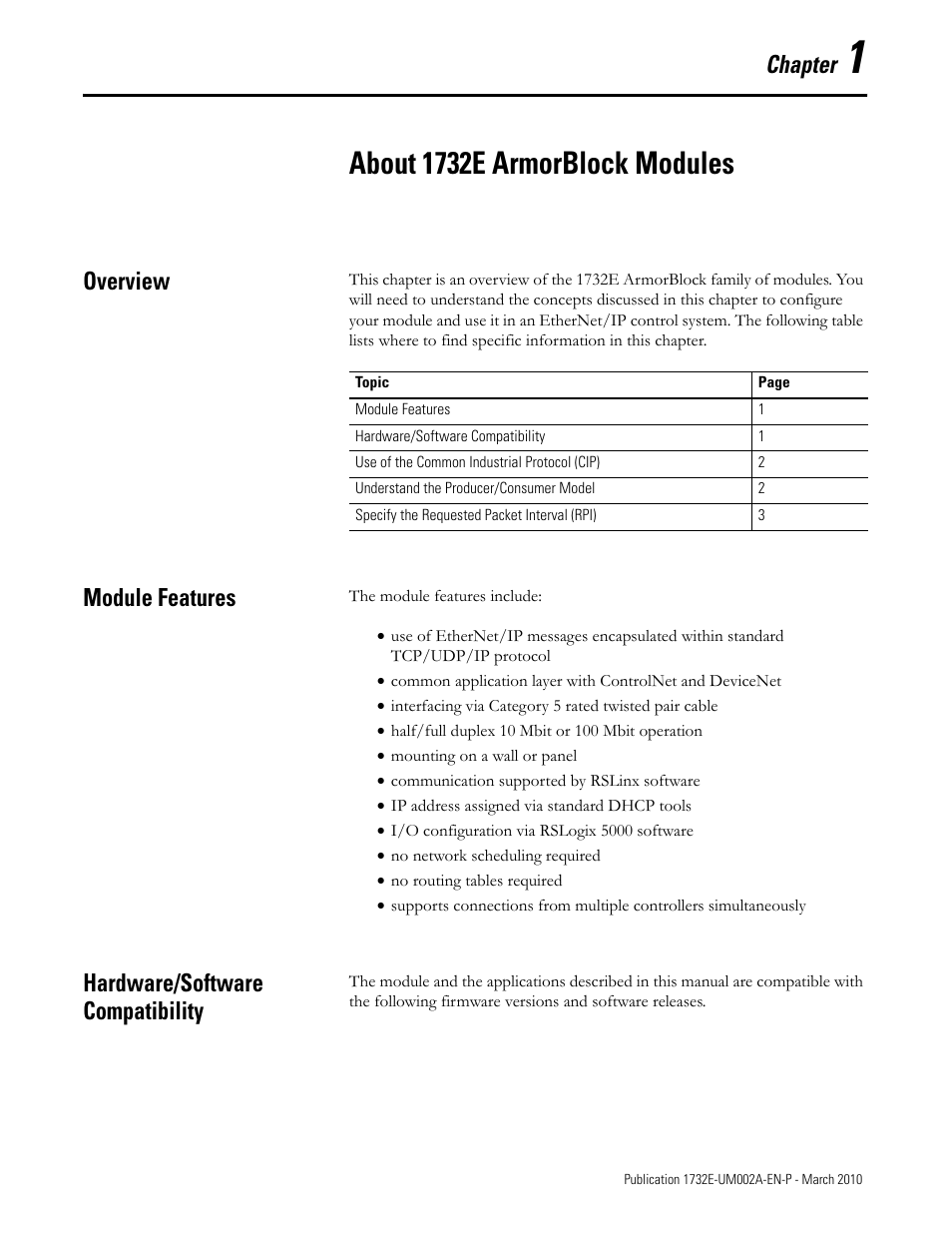 Chapter 1

About 1732E ArmorBlock Modules

Overview

This chapter is an overview of the 1732E ArmorBlock family of modules. You will need to understand the concepts discussed in this chapter to configure your module and use it in an EtherNet/IP control system. The following table lists where to find specific information in this chapter.

| Topic | Page |
|---|---|
| Module Features | 1 |
| Hardware/Software Compatibility | 1 |
| Use of the Common Industrial Protocol (CIP) | 2 |
| Understand the Producer/Consumer Model | 2 |
| Specify the Requested Packet Interval (RPI) | 3 |

Module Features

The module features include:

• use of EtherNet/IP messages encapsulated within standard TCP/UDP/IP protocol
• common application layer with ControlNet and DeviceNet
• interfacing via Category 5 rated twisted pair cable
• half/full duplex 10 Mbit or 100 Mbit operation
• mounting on a wall or panel
• communication supported by RSLinx software
• IP address assigned via standard DHCP tools
• I/O configuration via RSLogix 5000 software
• no network scheduling required
• no routing tables required
• supports connections from multiple controllers simultaneously

Hardware/Software Compatibility

The module and the applications described in this manual are compatible with the following firmware versions and software releases.

Publication 1732E-UM002A-EN-P - March 2010